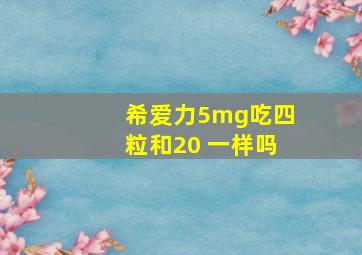 希爱力5mg吃四粒和20 一样吗